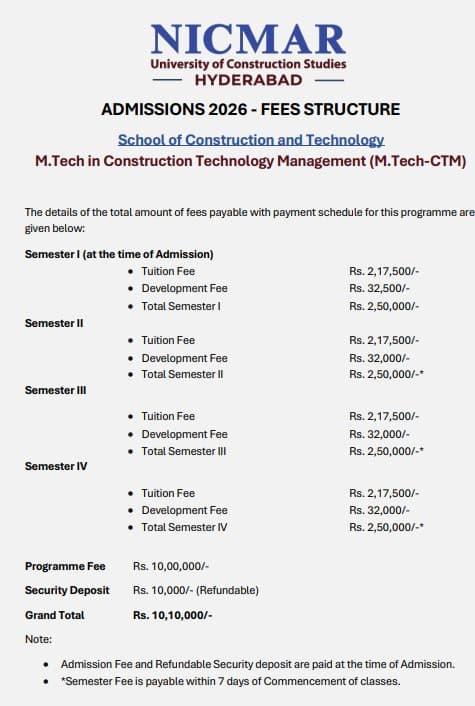 NICMAR
University of Construction Studies
HYDERABAD

ADMISSIONS 2026 - FEES STRUCTURE

School of Construction and Technology
M.Tech in Construction Technology Management (M.Tech-CTM)

The details of the total amount of fees payable with payment schedule for this programme are given below:

Semester I (at the time of Admission)
- Tuition Fee Rs. 2,17,500/-
- Development Fee Rs. 32,500/-
- Total Semester I Rs. 2,50,000/-

Semester II
- Tuition Fee Rs. 2,17,500/-
- Development Fee Rs. 32,000/-
- Total Semester II Rs. 2,50,000/-*

Semester III
- Tuition Fee Rs. 2,17,500/-
- Development Fee Rs. 32,000/-
- Total Semester III Rs. 2,50,000/-*

Semester IV
- Tuition Fee Rs. 2,17,500/-
- Development Fee Rs. 32,000/-
- Total Semester IV Rs. 2,50,000/-*

Programme Fee Rs. 10,00,000/-
Security Deposit Rs. 10,000/- (Refundable)
Grand Total Rs. 10,10,000/-

Note:
- Admission Fee and Refundable Security deposit are paid at the time of Admission.
- *Semester Fee is payable within 7 days of Commencement of classes.